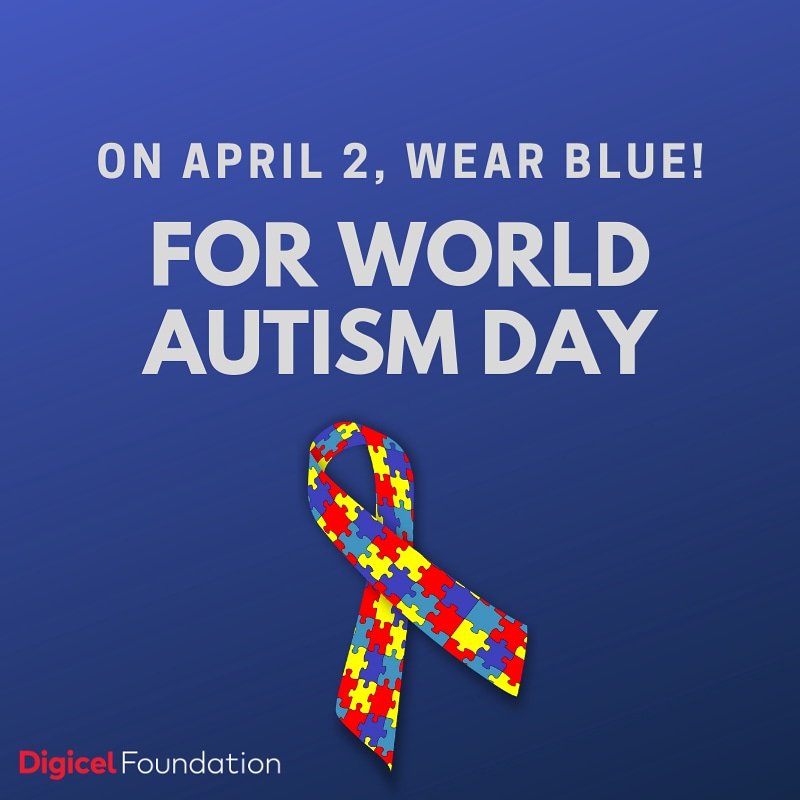 ON APRIL 2, WEAR BLUE!

FOR WORLD AUTISM DAY

Digicel Foundation